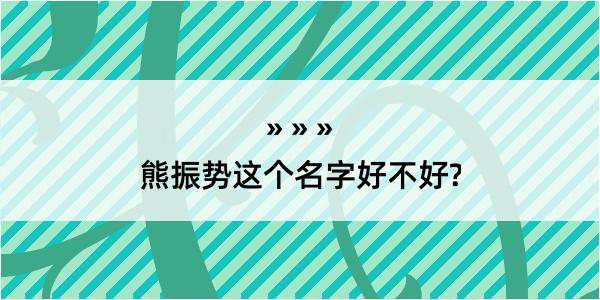 » » »
熊振势这个名字好不好?